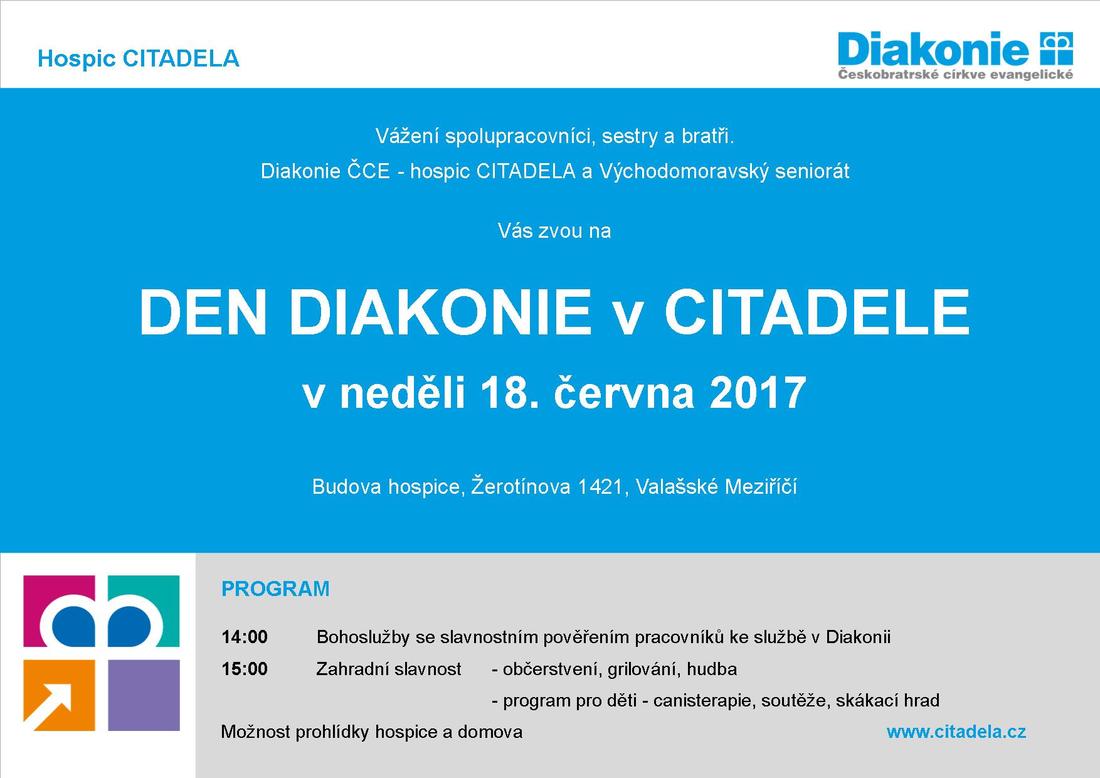 Hospic CITADELA

Diakonie
Českobratrské církve evangelické

Vážení spolupracovníci, sestry a bratři.

Diakonie ČCE - hospic CITADELA a Východomoravský seniorát

Vás zvou na

DEN DIAKONIE v CITADELE

v neděli 18. června 2017

Budova hospice, Žerotínova 1421, Valašské Meziříčí

PROGRAM

14:00 Bohoslužby se slavnostním pověřením pracovníků ke službě v Diakonii

15:00 Zahradní slavnost - občerstvení, grilování, hudba

- program pro děti - canisterapie, soutěže, skákací hrad

Možnost prohlídky hospice a domova

www.citadela.cz